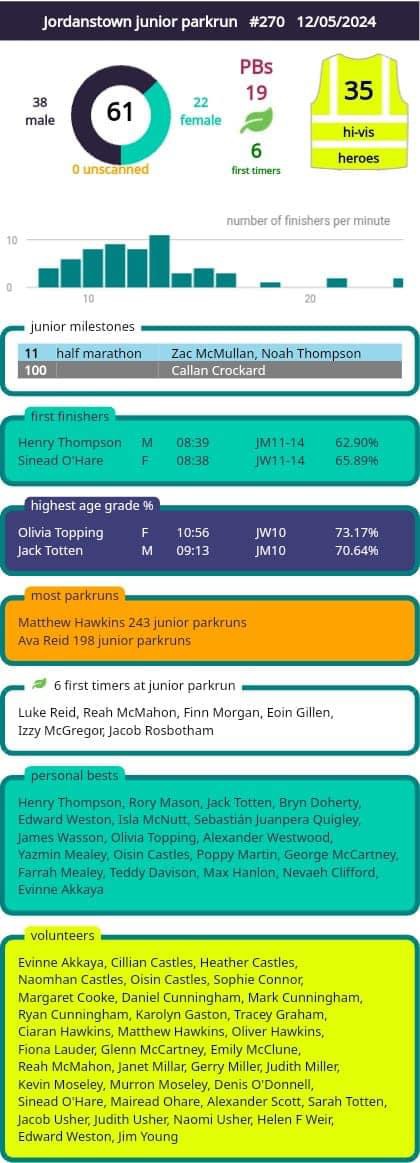 Jordanstown junior parkrun #270 12/05/2024

38 male
61
22 female
0 unscanned

PBs
19
6
first timers

35
hi-vis
heroes

number of finishers per minute

10
0
10
20

junior milestones

| 11 | half marathon | Zac McMullan, Noah Thompson |
|---|---|---|
| 100 | | Callan Crockard |

first finishers

| Henry Thompson | M | 08:39 | JM11-14 | 62.90% |
|---|---|---|---|---|
| Sinead O'Hare | F | 08:38 | JW11-14 | 65.89% |

highest age grade %

| Olivia Topping | F | 10:56 | JW10 | 73.17% |
|---|---|---|---|---|
| Jack Totten | M | 09:13 | JM10 | 70.64% |

most parkruns

Matthew Hawkins 243 junior parkruns
Ava Reid 198 junior parkruns

6 first timers at junior parkrun

Luke Reid, Reah McMahon, Finn Morgan, Eoin Gillen, Izzy McGregor, Jacob Rosbotham

personal bests

Henry Thompson, Rory Mason, Jack Totten, Bryn Doherty, Edward Weston, Isla McNutt, Sebastián Juanpera Quigley, James Wasson, Olivia Topping, Alexander Westwood, Yazmin Mealey, Oisin Castles, Poppy Martin, George McCartney, Farrah Mealey, Teddy Davison, Max Hanlon, Nevaeh Clifford, Evinne Akkaya

volunteers

Evinne Akkaya, Cillian Castles, Heather Castles, Naomhan Castles, Oisin Castles, Sophie Connor, Margaret Cooke, Daniel Cunningham, Mark Cunningham, Ryan Cunningham, Karolyn Gaston, Tracey Graham, Ciaran Hawkins, Matthew Hawkins, Oliver Hawkins, Fiona Lauder, Glenn McCartney, Emily McClune, Reah McMahon, Janet Millar, Gerry Miller, Judith Miller, Kevin Moseley, Murron Moseley, Denis O'Donnell, Sinead O'Hare, Mairead Ohare, Alexander Scott, Sarah Totten, Jacob Usher, Judith Usher, Naomi Usher, Helen F Weir, Edward Weston, Jim Young